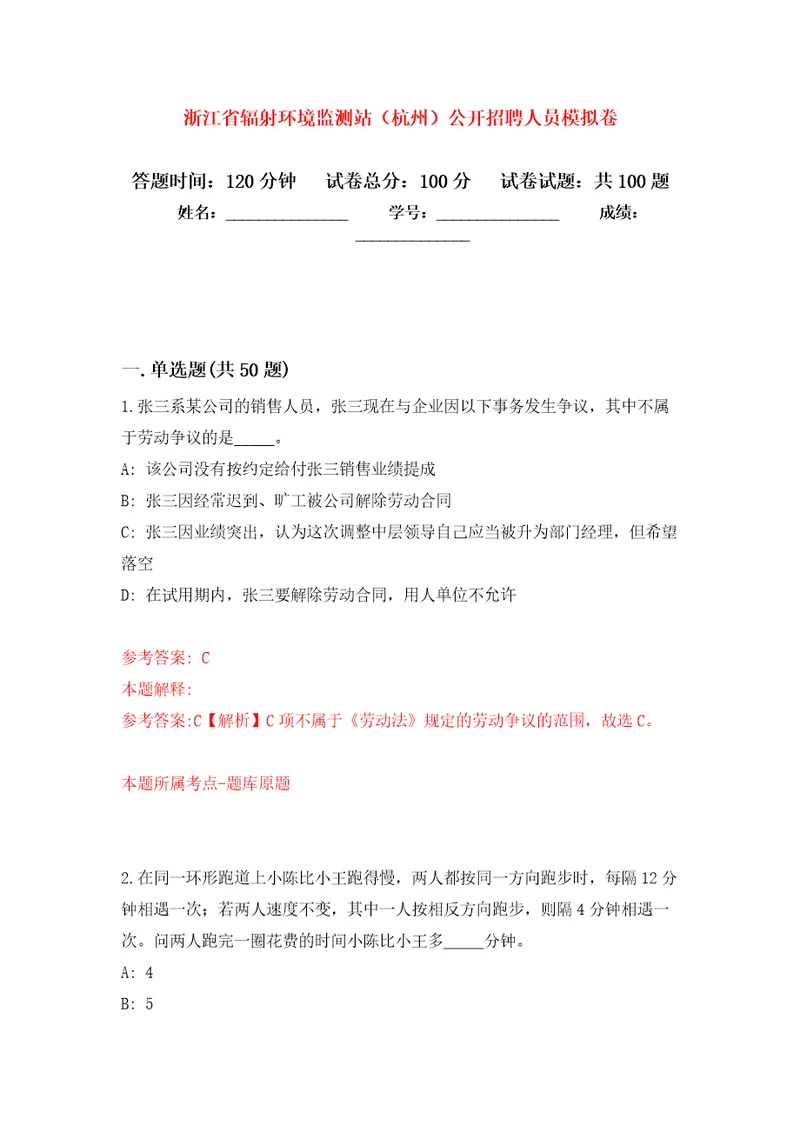 浙江省辐射环境监测站（杭州）公开招聘人员模拟卷

答题时间：120 分钟　试卷总分：100 分　试卷试题：共 100 题

姓名：______________　学号：______________　成绩：______________

一. 单选题(共 50 题)

1. 张三系某公司的销售人员，张三现在与企业因以下事务发生争议，其中不属于劳动争议的是_____。

A: 该公司没有按约定给付张三销售业绩提成

B: 张三因经常迟到、旷工被公司解除劳动合同

C: 张三因业绩突出，认为这次调整中层领导自己应当被升为部门经理，但希望落空

D: 在试用期内，张三要解除劳动合同，用人单位不允许

参考答案: C

本题解释:

参考答案:C【解析】C 项不属于《劳动法》规定的劳动争议的范围，故选 C。

本题所属考点-题库原题

2. 在同一环形跑道上小陈比小王跑得慢，两人都按同一方向跑步时，每隔 12 分钟相遇一次；若两人速度不变，其中一人按相反方向跑步，则隔 4 分钟相遇一次。问两人跑完一圈花费的时间小陈比小王多_____分钟。

A: 4

B: 5